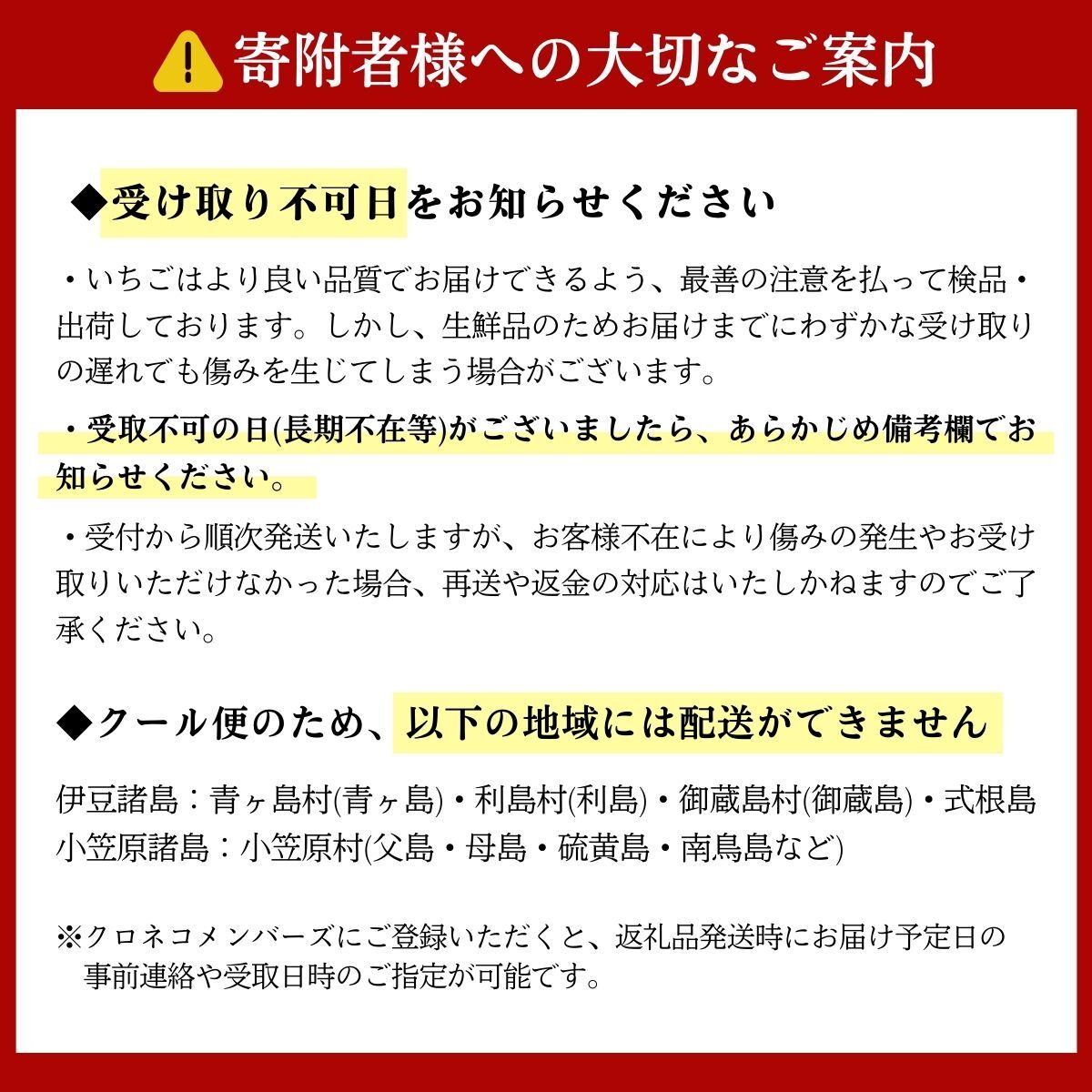 寄附者様への大切なご案内

◆受け取り不可日をお知らせください

・いちごはより良い品質でお届けできるよう、最善の注意を払って検品・出荷しております。しかし、生鮮品のためお届けまでにわずかな受け取りの遅れでも傷みを生じてしまう場合がございます。

・受取不可の日(長期不在等)がございましたら、あらかじめ備考欄でお知らせください。

・受付から順次発送いたしますが、お客様不在により傷みの発生やお受け取りいただけなかった場合、再送や返金の対応はいたしかねますのでご了承ください。

◆クール便のため、以下の地域には配送ができません

伊豆諸島：青ヶ島村(青ヶ島)・利島村(利島)・御蔵島村(御蔵島)・式根島
小笠原諸島：小笠原村(父島・母島・硫黄島・南鳥島など)

※クロネコメンバーズにご登録いただくと、返礼品発送時にお届け予定日の事前連絡や受取日時のご指定が可能です。